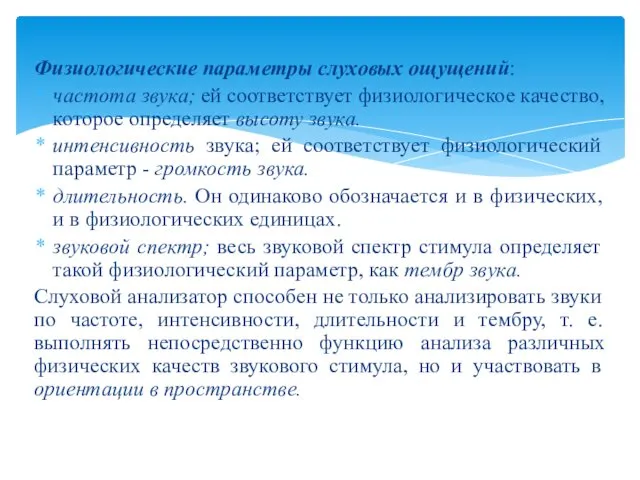 Физиологические параметры слуховых ощущений:

частота звука; ей соответствует физиологическое качество, которое определяет высоту звука.

* интенсивность звука; ей соответствует физиологический параметр - громкость звука.

* длительность. Он одинаково обозначается и в физических, и в физиологических единицах.

* звуковой спектр; весь звуковой спектр стимула определяет такой физиологический параметр, как тембр звука.

Слуховой анализатор способен не только анализировать звуки по частоте, интенсивности, длительности и тембру, т. е. выполнять непосредственно функцию анализа различных физических качеств звукового стимула, но и участвовать в ориентации в пространстве.